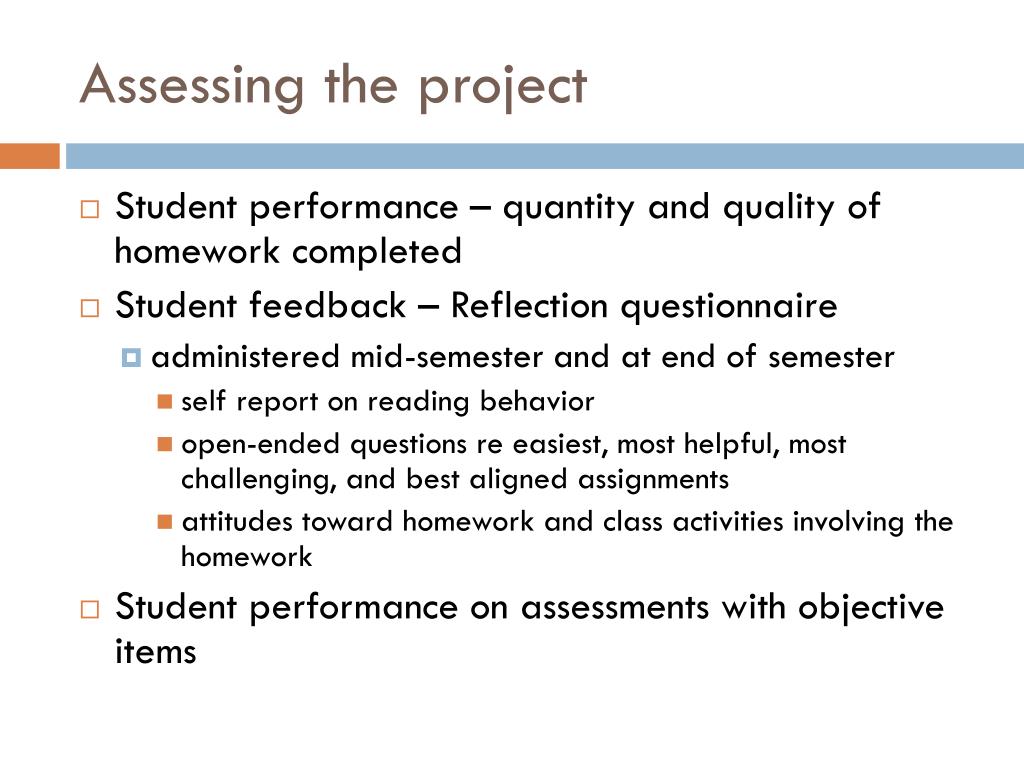 Assessing the project

Student performance – quantity and quality of homework completed

Student feedback – Reflection questionnaire

administered mid-semester and at end of semester

self report on reading behavior

open-ended questions re easiest, most helpful, most challenging, and best aligned assignments

attitudes toward homework and class activities involving the homework

Student performance on assessments with objective items